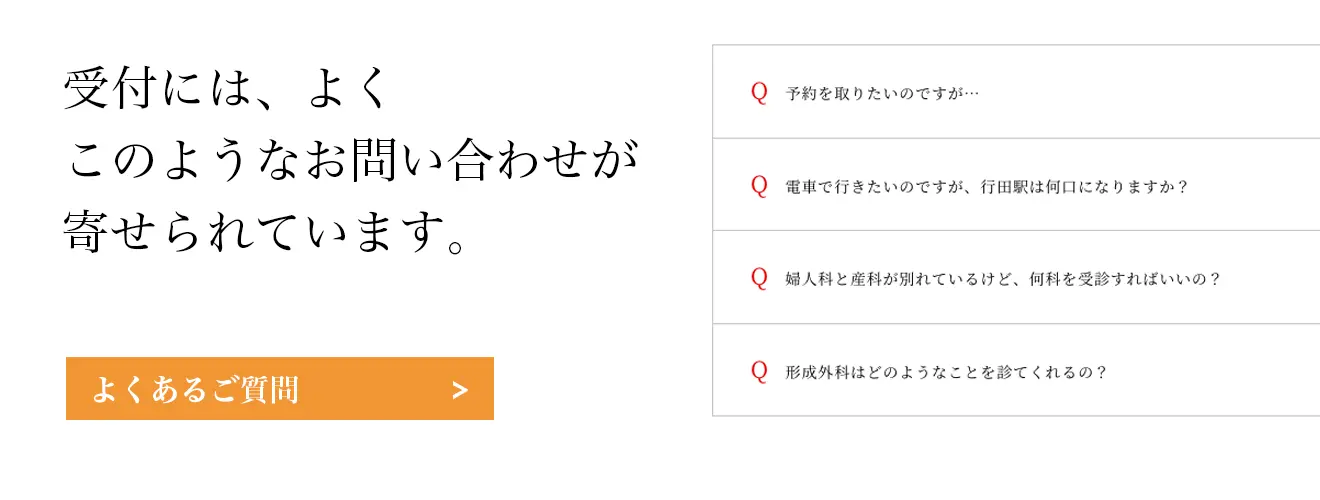 受付には、よく
このようなお問い合わせが
寄せられています。

よくあるご質問 >

Q 予約を取りたいのですが…

Q 電車で行きたいのですが、行田駅は何口になりますか？

Q 婦人科と産科が別れているけど、何科を受診すればいいの？

Q 形成外科はどのようなことを診てくれるの？